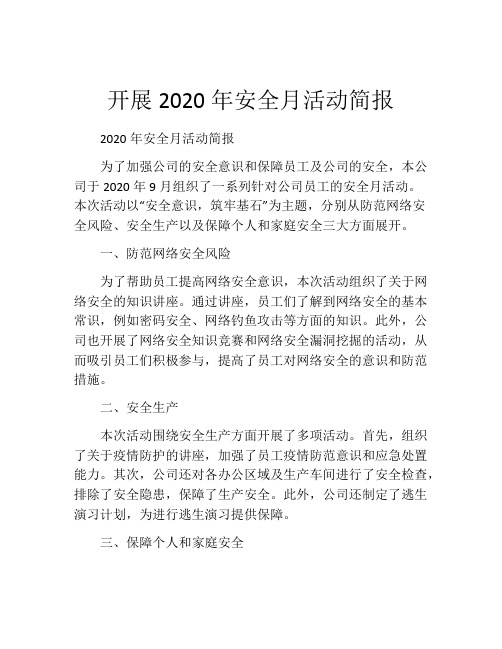 开展 2020 年安全月活动简报

2020 年安全月活动简报

为了加强公司的安全意识和保障员工及公司的安全，本公司于 2020 年 9 月组织了一系列针对公司员工的安全月活动。本次活动以“安全意识，筑牢基石”为主题，分别从防范网络安全风险、安全生产以及保障个人和家庭安全三大方面展开。

一、防范网络安全风险

为了帮助员工提高网络安全意识，本次活动组织了关于网络安全的知识讲座。通过讲座，员工们了解到网络安全的基本常识，例如密码安全、网络钓鱼攻击等方面的知识。此外，公司也开展了网络安全知识竞赛和网络安全漏洞挖掘的活动，从而吸引员工们积极参与，提高了员工对网络安全的意识和防范措施。

二、安全生产

本次活动围绕安全生产方面开展了多项活动。首先，组织了关于疫情防护的讲座，加强了员工疫情防范意识和应急处置能力。其次，公司还对各办公区域及生产车间进行了安全检查，排除了安全隐患，保障了生产安全。此外，公司还制定了逃生演习计划，为进行逃生演习提供保障。

三、保障个人和家庭安全